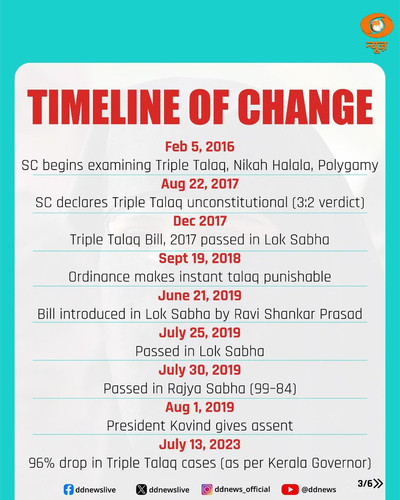 न्यूज़

TIMELINE OF CHANGE

Feb 5, 2016
SC begins examining Triple Talaq, Nikah Halala, Polygamy

Aug 22, 2017
SC declares Triple Talaq unconstitutional (3:2 verdict)

Dec 2017
Triple Talaq Bill, 2017 passed in Lok Sabha

Sept 19, 2018
Ordinance makes instant talaq punishable

June 21, 2019
Bill introduced in Lok Sabha by Ravi Shankar Prasad

July 25, 2019
Passed in Lok Sabha

July 30, 2019
Passed in Rajya Sabha (99-84)

Aug 1, 2019
President Kovind gives assent

July 13, 2023
96% drop in Triple Talaq cases (as per Kerala Governor)

ddnewslive ddnewslive ddnews_official @ddnews 3/6